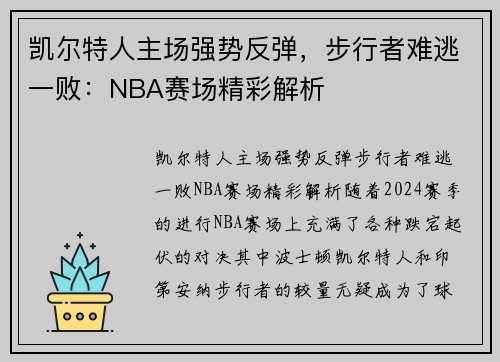 凯尔特人主场强势反弹，步行者难逃一败：NBA赛场精彩解析

凯尔特人主场强势反弹步行者难逃一败NBA赛场精彩解析随着2024赛季的进行NBA赛场上充满了各种跌宕起伏的对决其中波士顿凯尔特人和印第安纳步行者的较量无疑成为了球